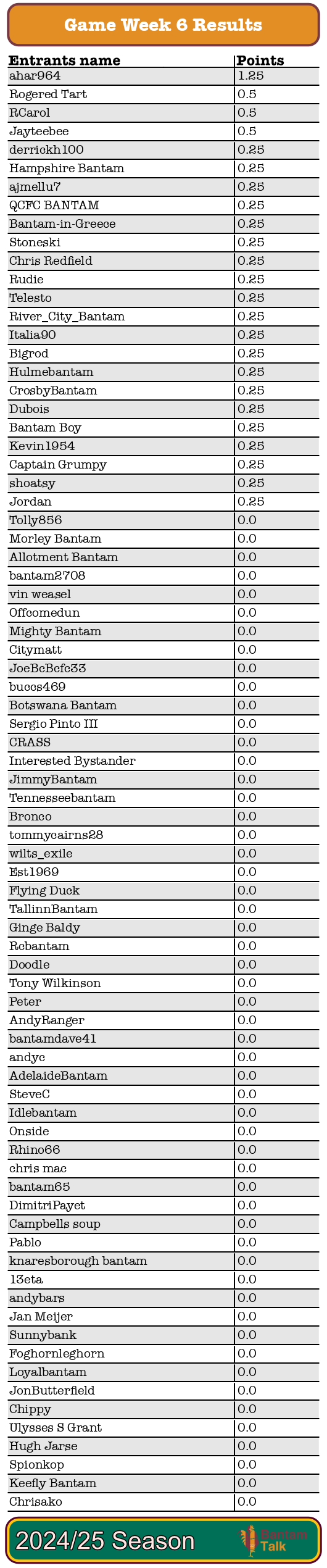 Game Week 6 Results

| Entrants name | Points |
|---|---|
| ahar964 | 1.25 |
| Rogered Tart | 0.5 |
| RCarol | 0.5 |
| Jayteebee | 0.5 |
| derrickh100 | 0.25 |
| Hampshire Bantam | 0.25 |
| ajmellu7 | 0.25 |
| QCFC BANTAM | 0.25 |
| Bantam-in-Greece | 0.25 |
| Stoneski | 0.25 |
| Chris Redfield | 0.25 |
| Rudie | 0.25 |
| Telesto | 0.25 |
| River_City_Bantam | 0.25 |
| Italia90 | 0.25 |
| Bigrod | 0.25 |
| Hulmebantam | 0.25 |
| CrosbyBantam | 0.25 |
| Dubois | 0.25 |
| Bantam Boy | 0.25 |
| Kevin1954 | 0.25 |
| Captain Grumpy | 0.25 |
| shoatsy | 0.25 |
| Jordan | 0.25 |
| Tolly856 | 0.0 |
| Morley Bantam | 0.0 |
| Allotment Bantam | 0.0 |
| bantam2708 | 0.0 |
| vin weasel | 0.0 |
| Offcomedun | 0.0 |
| Mighty Bantam | 0.0 |
| Citymatt | 0.0 |
| JoeBcBcfc33 | 0.0 |
| buccs469 | 0.0 |
| Botswana Bantam | 0.0 |
| Sergio Pinto III | 0.0 |
| CRASS | 0.0 |
| Interested Bystander | 0.0 |
| JimmyBantam | 0.0 |
| Tennesseebantam | 0.0 |
| Bronco | 0.0 |
| tommycairns28 | 0.0 |
| wilts_exile | 0.0 |
| Est1969 | 0.0 |
| Flying Duck | 0.0 |
| TallinnBantam | 0.0 |
| Ginge Baldy | 0.0 |
| Rcbantam | 0.0 |
| Doodle | 0.0 |
| Tony Wilkinson | 0.0 |
| Peter | 0.0 |
| AndyRanger | 0.0 |
| bantamdave41 | 0.0 |
| andyc | 0.0 |
| AdelaideBantam | 0.0 |
| SteveC | 0.0 |
| Idlebantam | 0.0 |
| Onside | 0.0 |
| Rhino66 | 0.0 |
| chris mac | 0.0 |
| bantam65 | 0.0 |
| DimitriPayet | 0.0 |
| Campbells soup | 0.0 |
| Pablo | 0.0 |
| knaresborough bantam | 0.0 |
| 13eta | 0.0 |
| andybars | 0.0 |
| Jan Meijer | 0.0 |
| Sunnybank | 0.0 |
| Foghornleghorn | 0.0 |
| Loyalbantam | 0.0 |
| JonButterfield | 0.0 |
| Chippy | 0.0 |
| Ulysses S Grant | 0.0 |
| Hugh Jarse | 0.0 |
| Spionkop | 0.0 |
| Keefly Bantam | 0.0 |
| Chrisako | 0.0 |

2024/25 Season
Bantam Talk